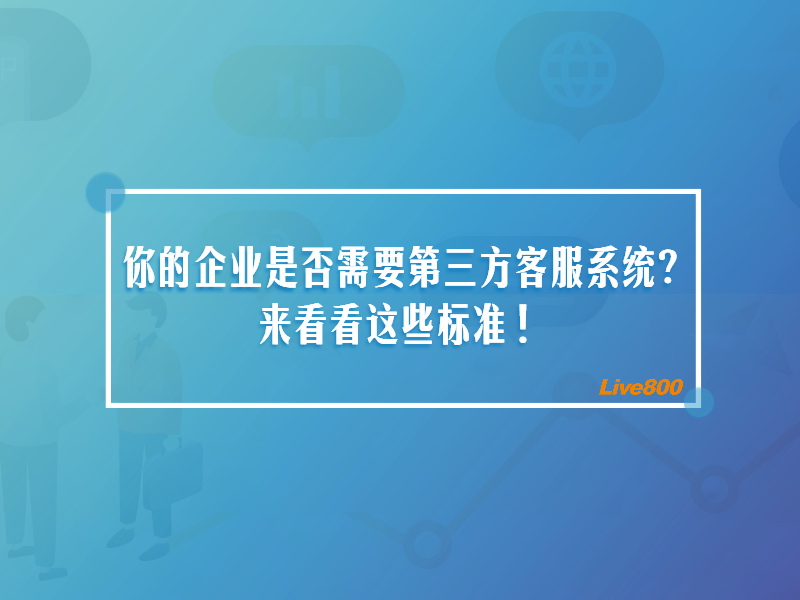 你的企业是否需要第三方客服系统?
来看看这些标准!

Live800